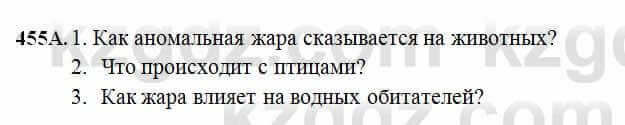 455А. 1. Как аномальная жара сказывается на животных?
2. Что происходит с птицами?
3. Как жара влияет на водных обитателей?

kzgdz.com kzgdz.com